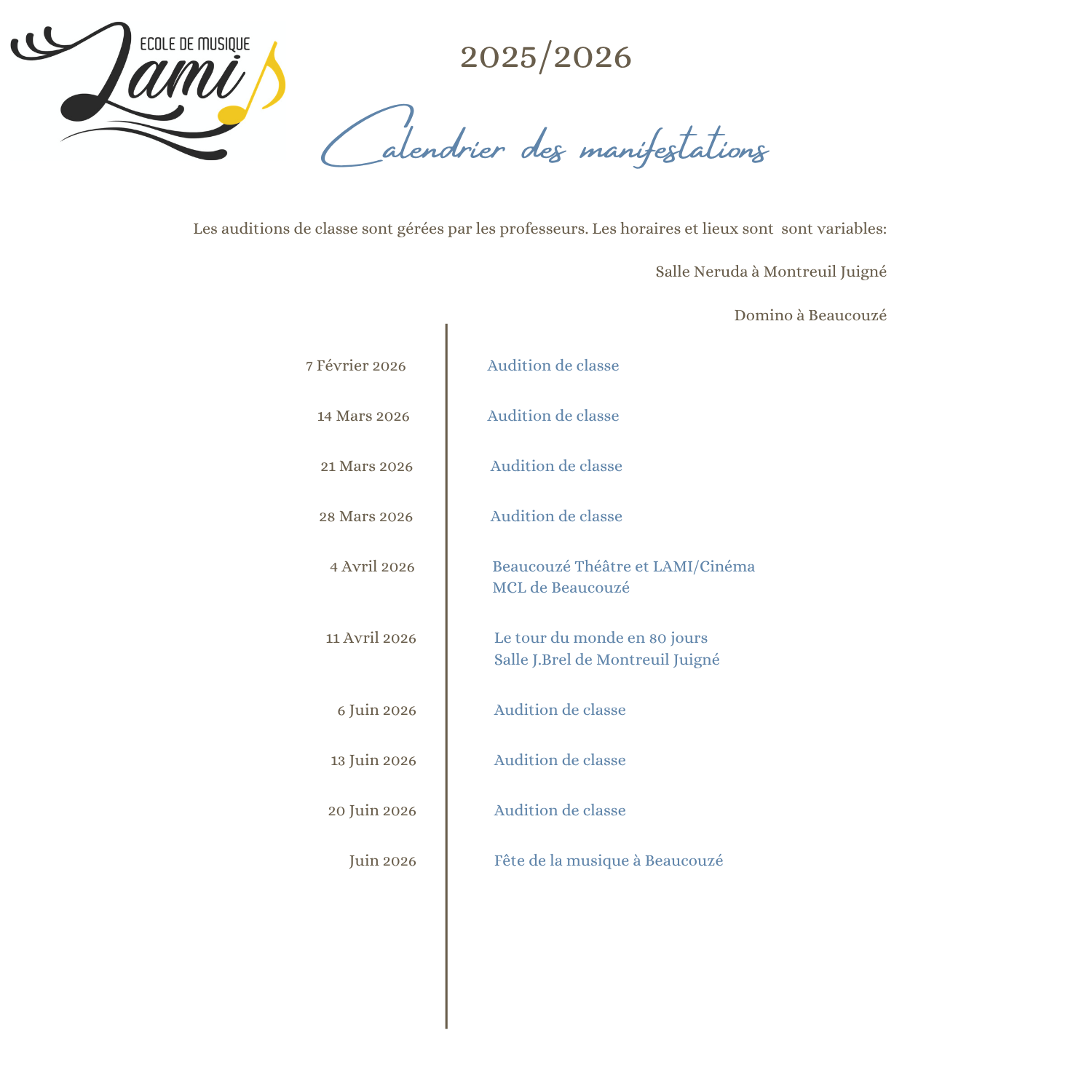 ECOLE DE MUSIQUE
Lami

2025/2026

Calendrier des manifestations

Les auditions de classe sont gérées par les professeurs. Les horaires et lieux sont sont variables:

Salle Neruda à Montreuil Juigné

Domino à Beaucouzé

7 Février 2026
Audition de classe

14 Mars 2026
Audition de classe

21 Mars 2026
Audition de classe

28 Mars 2026
Audition de classe

4 Avril 2026
Beaucouzé Théâtre et LAMI/Cinéma
MCL de Beaucouzé

11 Avril 2026
Le tour du monde en 80 jours
Salle J.Brel de Montreuil Juigné

6 Juin 2026
Audition de classe

13 Juin 2026
Audition de classe

20 Juin 2026
Audition de classe

Juin 2026
Fête de la musique à Beaucouzé